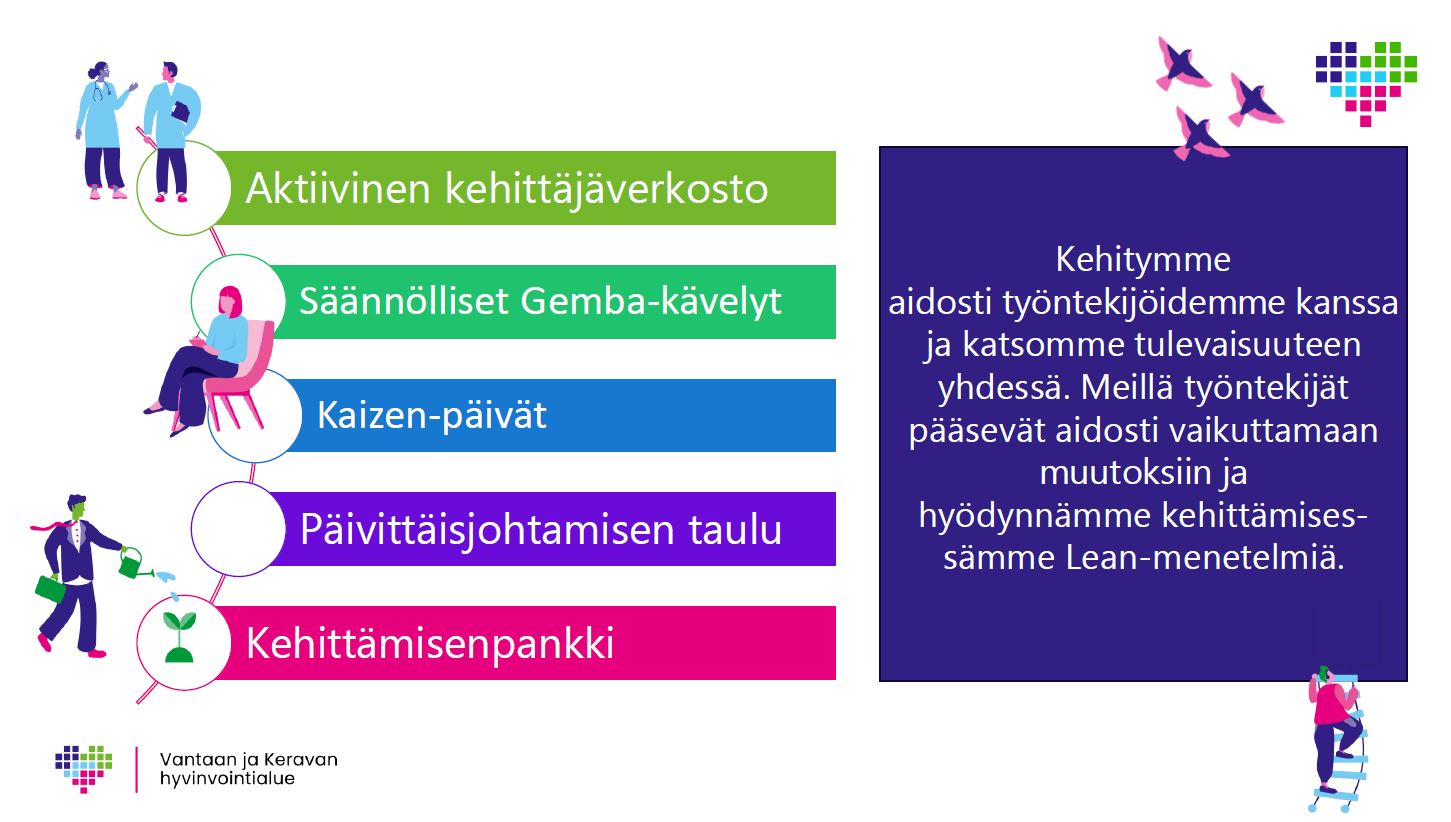 Aktiivinen kehittäjäverkosto

Säännölliset Gemba-kävelyt

Kaizen-päivät

Päivittäisjohtamisen taulu

Kehittämisenpankki

Kehitymme aidosti työntekijöidemme kanssa ja katsomme tulevaisuuteen yhdessä. Meillä työntekijät pääsevät aidosti vaikuttamaan muutoksiin ja hyödynnämme kehittämisessämme Lean-menetelmiä.

Vantaan ja Keravan hyvinvointialue